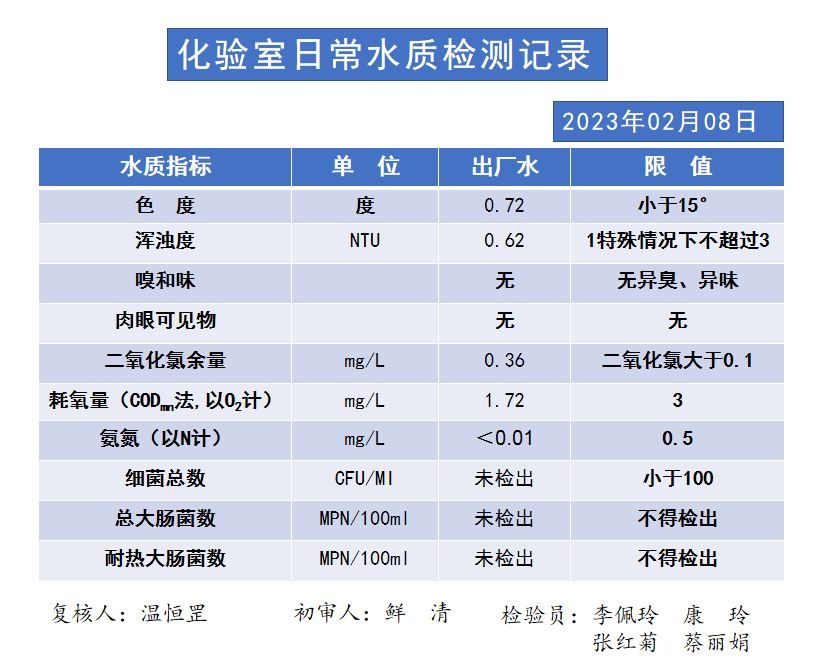 化验室日常水质检测记录

2023年02月08日

| 水质指标 | 单 位 | 出厂水 | 限 值 |
|---|---|---|---|
| 色 度 | 度 | 0.72 | 小于15° |
| 浑浊度 | NTU | 0.62 | 1特殊情况下不超过3 |
| 嗅和味 | | 无 | 无异臭、异味 |
| 肉眼可见物 | | 无 | 无 |
| 二氧化氯余量 | mg/L | 0.36 | 二氧化氯大于0.1 |
| 耗氧量（$COD_{mn}$法,以$O_2$计） | mg/L | 1.72 | 3 |
| 氨氮（以N计） | mg/L | ＜0.01 | 0.5 |
| 细菌总数 | CFU/Ml | 未检出 | 小于100 |
| 总大肠菌数 | MPN/100ml | 未检出 | 不得检出 |
| 耐热大肠菌数 | MPN/100ml | 未检出 | 不得检出 |

复核人：温恒罡　　初审人：鲜 清　　检验员：李佩玲 康 玲
张红菊 蔡丽娟